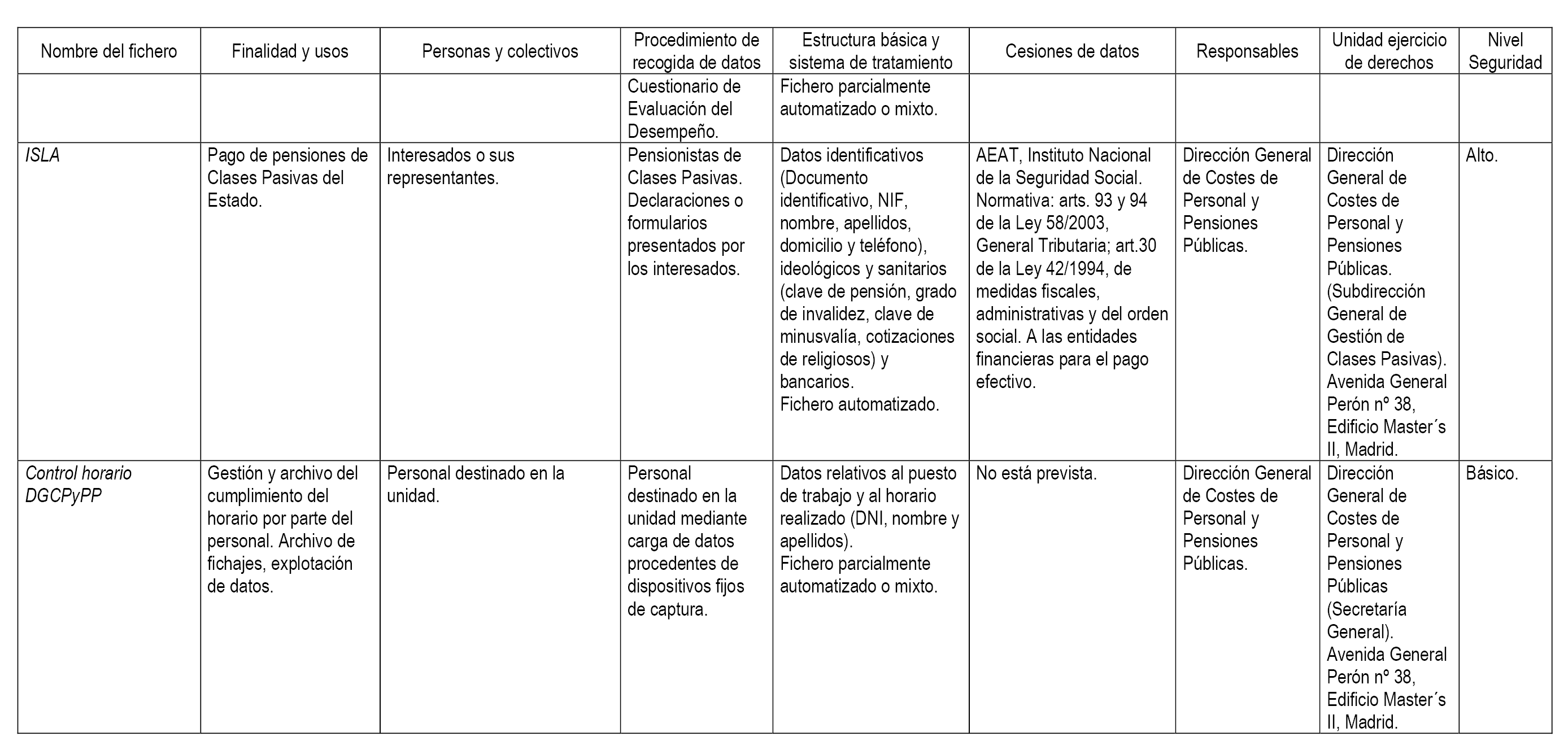 | Nombre del fichero | Finalidad y usos | Personas y colectivos | Procedimiento de recogida de datos | Estructura básica y sistema de tratamiento | Cesiones de datos | Responsables | Unidad ejercicio de derechos | Nivel Seguridad |
|---|---|---|---|---|---|---|---|---|
| | | | Cuestionario de Evaluación del Desempeño. | Fichero parcialmente automatizado o mixto. | | | | |
| ISLA | Pago de pensiones de Clases Pasivas del Estado. | Interesados o sus representantes. | Pensionistas de Clases Pasivas. Declaraciones o formularios presentados por los interesados. | Datos identificativos (Documento identificativo, NIF, nombre, apellidos, domicilio y teléfono), ideológicos y sanitarios (clave de pensión, grado de invalidez, clave de minusvalía, cotizaciones de religiosos) y bancarios. Fichero automatizado. | AEAT, Instituto Nacional de la Seguridad Social. Normativa: arts. 93 y 94 de la Ley 58/2003, General Tributaria; art.30 de la Ley 42/1994, de medidas fiscales, administrativas y del orden social. A las entidades financieras para el pago efectivo. | Dirección General de Costes de Personal y Pensiones Públicas. | Dirección General de Costes de Personal y Pensiones Públicas. (Subdirección General de Gestión de Clases Pasivas). Avenida General Perón nº 38, Edificio Master´s II, Madrid. | Alto. |
| Control horario DGCPyPP | Gestión y archivo del cumplimiento del horario por parte del personal. Archivo de fichajes, explotación de datos. | Personal destinado en la unidad. | Personal destinado en la unidad mediante carga de datos procedentes de dispositivos fijos de captura. | Datos relativos al puesto de trabajo y al horario realizado (DNI, nombre y apellidos). Fichero parcialmente automatizado o mixto. | No está prevista. | Dirección General de Costes de Personal y Pensiones Públicas. | Dirección General de Costes de Personal y Pensiones Públicas (Secretaría General). Avenida General Perón nº 38, Edificio Master´s II, Madrid. | Básico. |